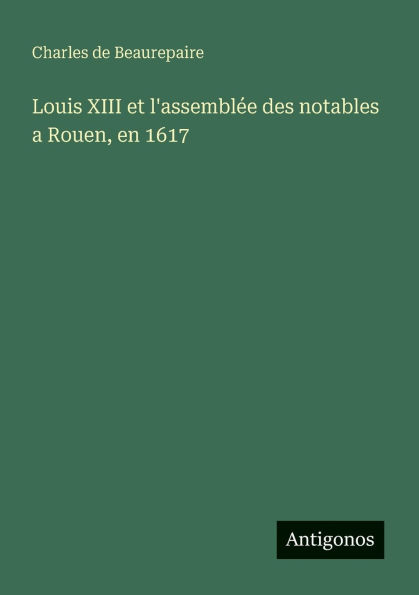 Charles de Beaurepaire

Louis XIII et l'assemblée des notables a Rouen, en 1617

Antigonos